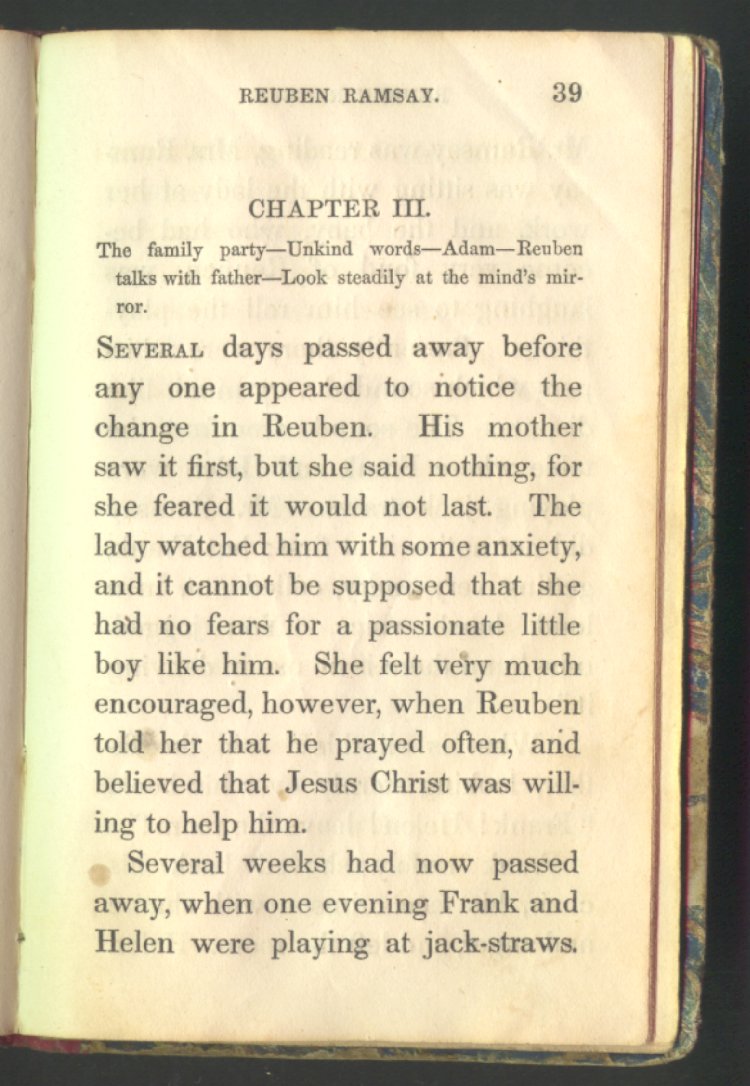 REUBEN RAMSAY. 39

CHAPTER III.

The family party—Unkind words—Adam—Reuben talks with father—Look steadily at the mind's mirror.

SEVERAL days passed away before any one appeared to notice the change in Reuben. His mother saw it first, but she said nothing, for she feared it would not last. The lady watched him with some anxiety, and it cannot be supposed that she had no fears for a passionate little boy like him. She felt very much encouraged, however, when Reuben told her that he prayed often, and believed that Jesus Christ was willing to help him.

Several weeks had now passed away, when one evening Frank and Helen were playing at jack-straws.